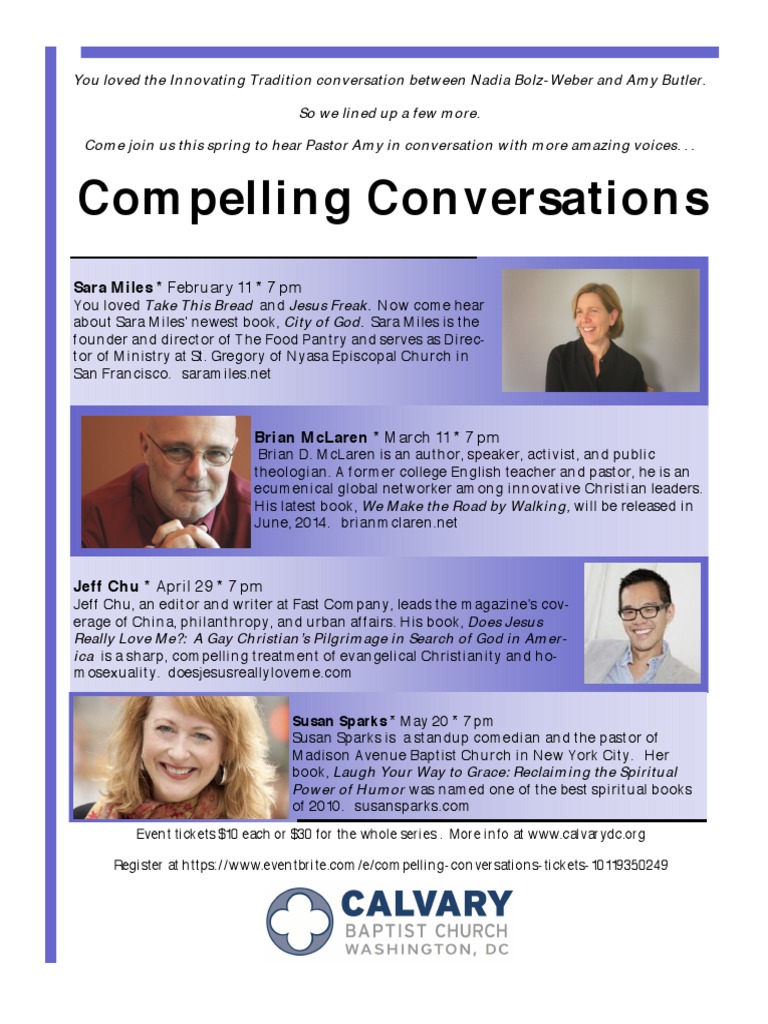 You loved the Innovating Tradition conversation between Nadia Bolz-Weber and Amy Butler.

So we lined up a few more.

Come join us this spring to hear Pastor Amy in conversation with more amazing voices. . .

Compelling Conversations

Sara Miles * February 11 * 7 pm
You loved Take This Bread and Jesus Freak. Now come hear about Sara Miles' newest book, City of God. Sara Miles is the founder and director of The Food Pantry and serves as Director of Ministry at St. Gregory of Nyasa Episcopal Church in San Francisco. saramiles.net

Brian McLaren * March 11 * 7 pm
Brian D. McLaren is an author, speaker, activist, and public theologian. A former college English teacher and pastor, he is an ecumenical global networker among innovative Christian leaders. His latest book, We Make the Road by Walking, will be released in June, 2014. brianmclaren.net

Jeff Chu * April 29 * 7 pm
Jeff Chu, an editor and writer at Fast Company, leads the magazine's coverage of China, philanthropy, and urban affairs. His book, Does Jesus Really Love Me?: A Gay Christian's Pilgrimage in Search of God in America is a sharp, compelling treatment of evangelical Christianity and homosexuality. doesjesusreallyloveme.com

Susan Sparks * May 20 * 7 pm
Susan Sparks is a standup comedian and the pastor of Madison Avenue Baptist Church in New York City. Her book, Laugh Your Way to Grace: Reclaiming the Spiritual Power of Humor was named one of the best spiritual books of 2010. susansparks.com

Event tickets $10 each or $30 for the whole series. More info at www.calvarydc.org

Register at https://www.eventbrite.com/e/compelling-conversations-tickets-10119350249

CALVARY
BAPTIST CHURCH
WASHINGTON, DC